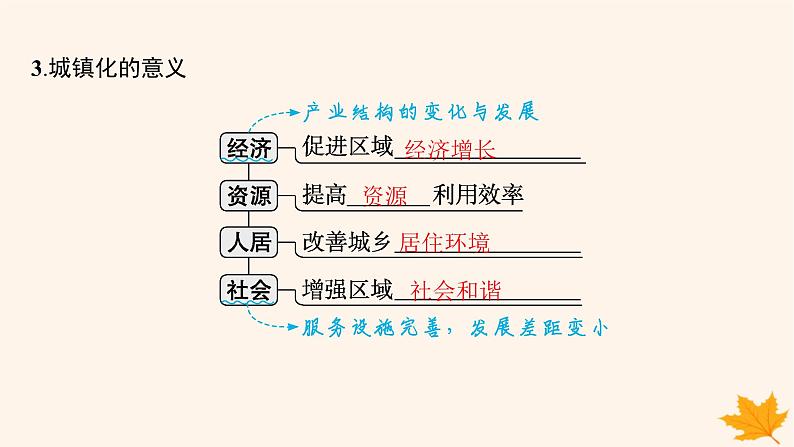 3.城镇化的意义

产业结构的变化与发展

经济 促进区域 经济增长

资源 提高 资源 利用效率

人居 改善城乡 居住环境

社会 增强区域 社会和谐

服务设施完善，发展差距变小